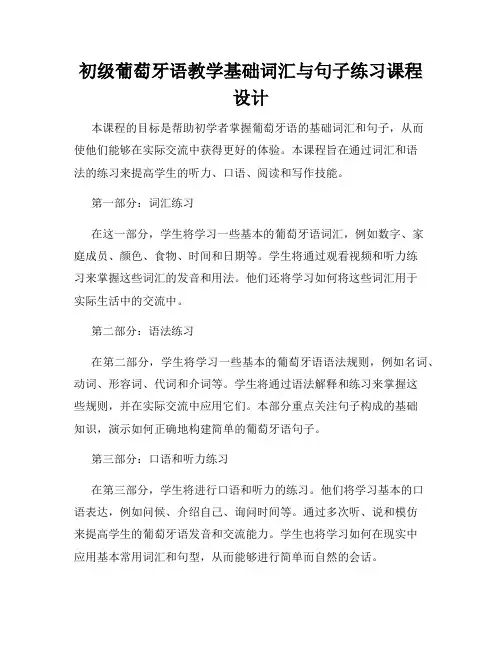 初级葡萄牙语教学基础词汇与句子练习课程设计

本课程的目标是帮助初学者掌握葡萄牙语的基础词汇和句子，从而使他们能够在实际交流中获得更好的体验。本课程旨在通过词汇和语法的练习来提高学生的听力、口语、阅读和写作技能。

第一部分：词汇练习

在这一部分，学生将学习一些基本的葡萄牙语词汇，例如数字、家庭成员、颜色、食物、时间和日期等。学生将通过观看视频和听力练习来掌握这些词汇的发音和用法。他们还将学习如何将这些词汇用于实际生活中的交流中。

第二部分：语法练习

在第二部分，学生将学习一些基本的葡萄牙语语法规则，例如名词、动词、形容词、代词和介词等。学生将通过语法解释和练习来掌握这些规则，并在实际交流中应用它们。本部分重点关注句子构成的基础知识，演示如何正确地构建简单的葡萄牙语句子。

第三部分：口语和听力练习

在第三部分，学生将进行口语和听力的练习。他们将学习基本的口语表达，例如问候、介绍自己、询问时间等。通过多次听、说和模仿来提高学生的葡萄牙语发音和交流能力。学生也将学习如何在现实中应用基本常用词汇和句型，从而能够进行简单而自然的会话。